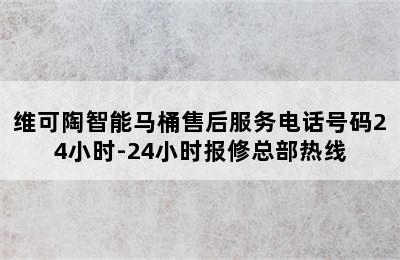 维可陶智能马桶售后服务电话号码24小时-24小时报修总部热线